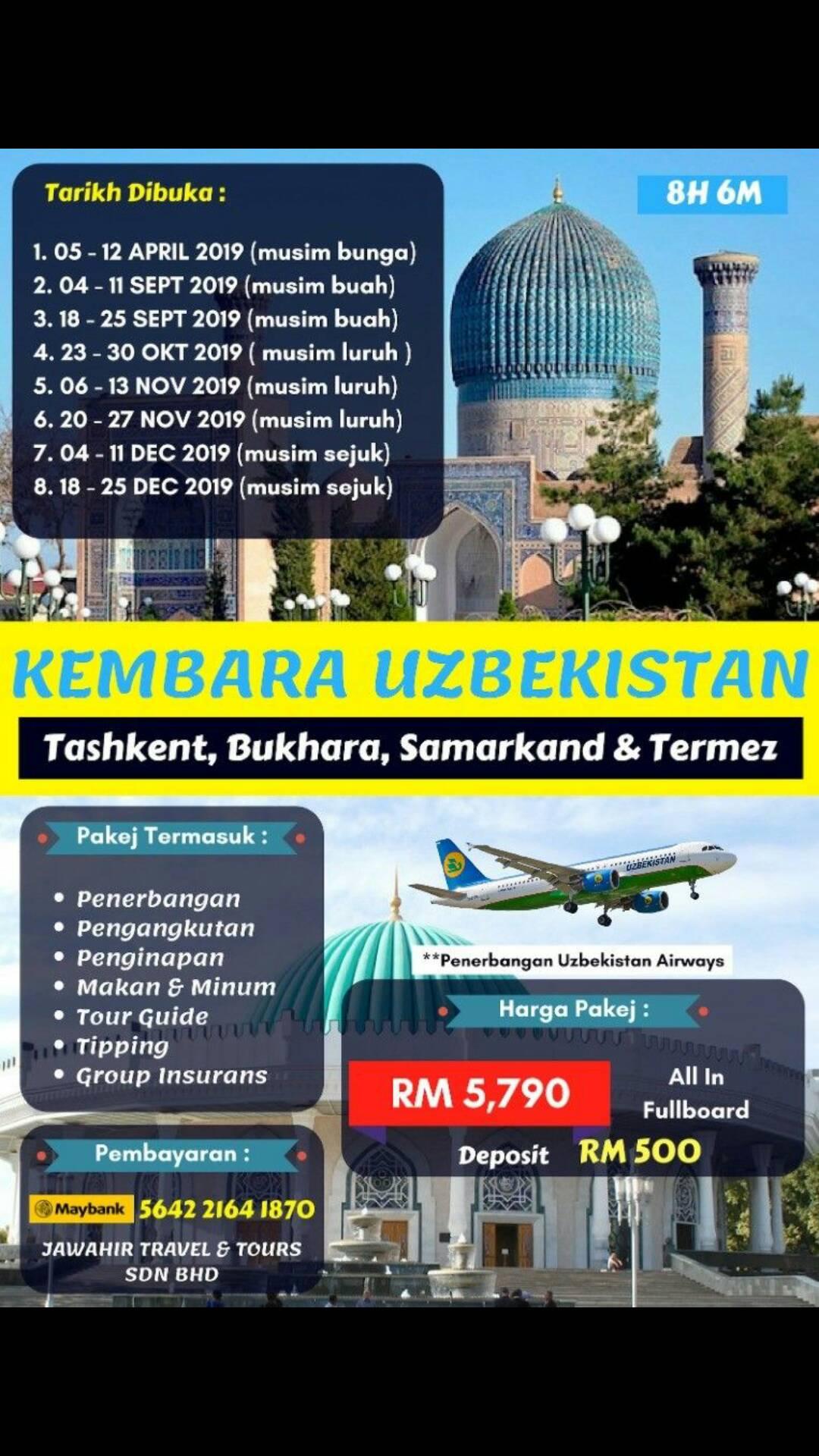 Tarikh Dibuka :

1. 05 - 12 APRIL 2019 (musim bunga)
2. 04 - 11 SEPT 2019 (musim buah)
3. 18 - 25 SEPT 2019 (musim buah)
4. 23 - 30 OKT 2019 ( musim luruh )
5. 06 - 13 NOV 2019 (musim luruh)
6. 20 - 27 NOV 2019 (musim luruh)
7. 04 - 11 DEC 2019 (musim sejuk)
8. 18 - 25 DEC 2019 (musim sejuk)

8H 6M

KEMBARA UZBEKISTAN

Tashkent, Bukhara, Samarkand & Termez

Pakej Termasuk :

• Penerbangan
• Pengangkutan
• Penginapan
• Makan & Minum
• Tour Guide
• Tipping
• Group Insurans

UZBEKISTAN

**Penerbangan Uzbekistan Airways

Harga Pakej :

RM 5,790

All In
Fullboard

Deposit RM 500

Pembayaran :

Maybank 5642 2164 1870

JAWAHIR TRAVEL & TOURS
SDN BHD